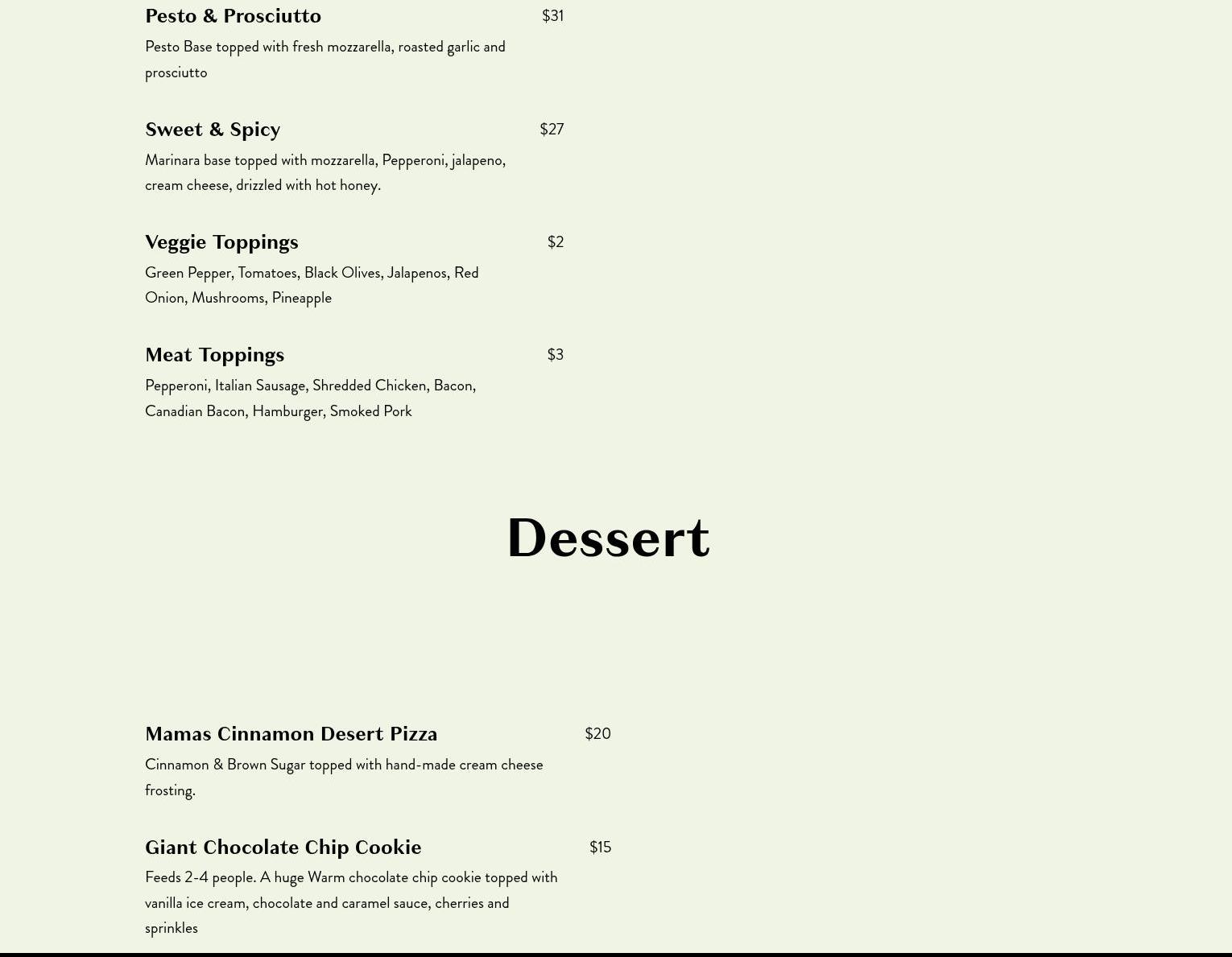 Pesto & Prosciutto
$31
Pesto Base topped with fresh mozzarella, roasted garlic and prosciutto

Sweet & Spicy
$27
Marinara base topped with mozzarella, Pepperoni, jalapeno, cream cheese, drizzled with hot honey.

Veggie Toppings
$2
Green Pepper, Tomatoes, Black Olives, Jalapenos, Red Onion, Mushrooms, Pineapple

Meat Toppings
$3
Pepperoni, Italian Sausage, Shredded Chicken, Bacon, Canadian Bacon, Hamburger, Smoked Pork

Dessert

Mamas Cinnamon Desert Pizza
$20
Cinnamon & Brown Sugar topped with hand-made cream cheese frosting.

Giant Chocolate Chip Cookie
$15
Feeds 2-4 people. A huge Warm chocolate chip cookie topped with vanilla ice cream, chocolate and caramel sauce, cherries and sprinkles